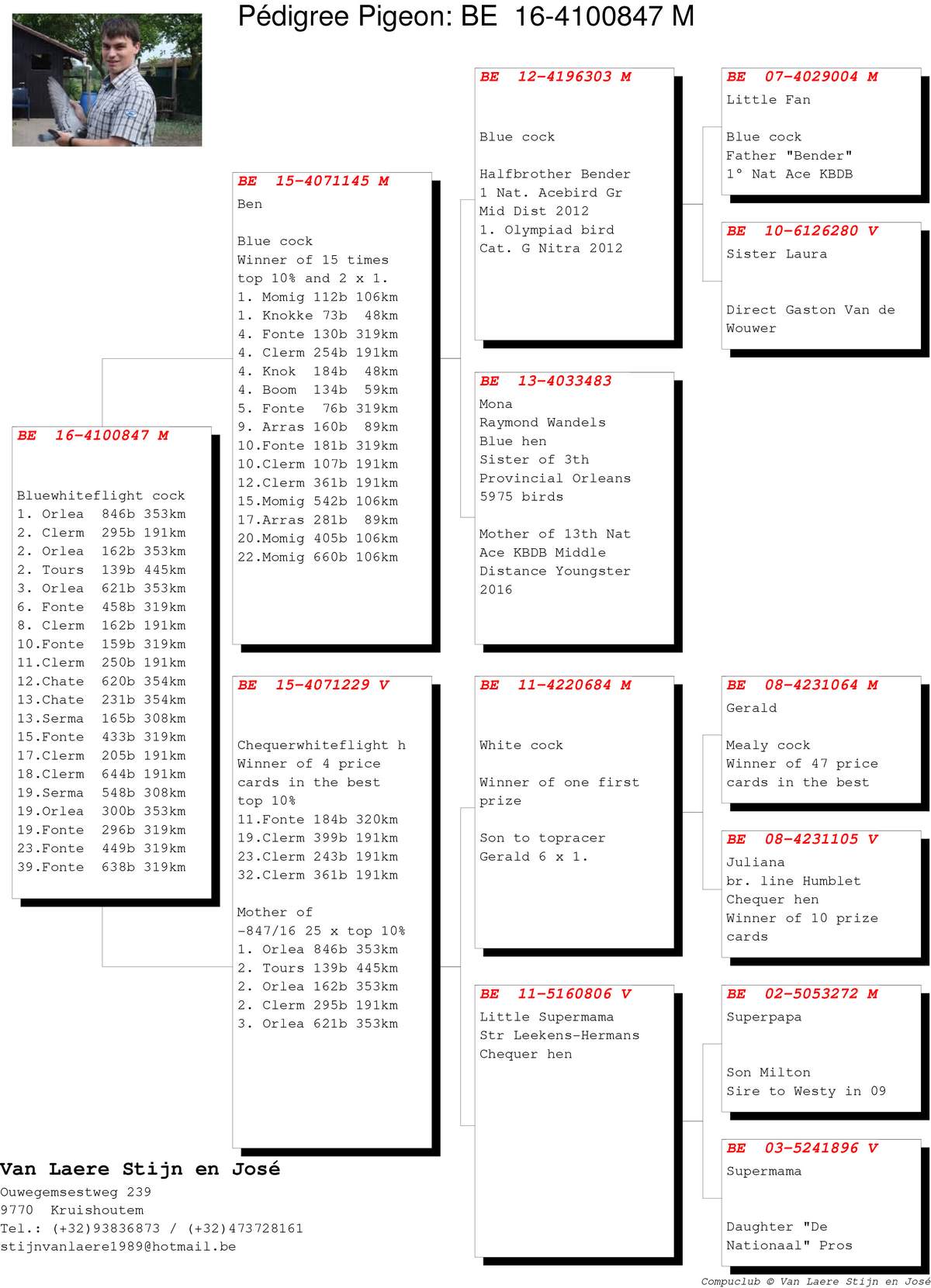 Pédigree Pigeon: BE 16-4100847 M

BE 16-4100847 M

Bluewhiteflight cock
1. Orlea 846b 353km
2. Clerm 295b 191km
2. Orlea 162b 353km
2. Tours 139b 445km
3. Orlea 621b 353km
6. Fonte 458b 319km
8. Clerm 162b 191km
10.Fonte 159b 319km
11.Clerm 250b 191km
12.Chate 620b 354km
13.Chate 231b 354km
13.Serma 165b 308km
15.Fonte 433b 319km
17.Clerm 205b 191km
18.Clerm 644b 191km
19.Serma 548b 308km
19.Orlea 300b 353km
19.Fonte 296b 319km
23.Fonte 449b 319km
39.Fonte 638b 319km

BE 15-4071145 M
Ben

Blue cock
Winner of 15 times top 10% and 2 x 1.
1. Momig 112b 106km
1. Knokke 73b 48km
4. Fonte 130b 319km
4. Clerm 254b 191km
4. Knok 184b 48km
4. Boom 134b 59km
5. Fonte 76b 319km
9. Arras 160b 89km
10.Fonte 181b 319km
10.Clerm 107b 191km
12.Clerm 361b 191km
15.Momig 542b 106km
17.Arras 281b 89km
20.Momig 405b 106km
22.Momig 660b 106km

BE 15-4071229 V

Chequerwhiteflight h
Winner of 4 price cards in the best top 10%
11.Fonte 184b 320km
19.Clerm 399b 191km
23.Clerm 243b 191km
32.Clerm 361b 191km

Mother of
-847/16 25 x top 10%
1. Orlea 846b 353km
2. Tours 139b 445km
2. Orlea 162b 353km
2. Clerm 295b 191km
3. Orlea 621b 353km

BE 12-4196303 M

Blue cock

Halfbrother Bender
1 Nat. Acebird Gr Mid Dist 2012
1. Olympiad bird Cat. G Nitra 2012

BE 13-4033483
Mona
Raymond Wandels
Blue hen
Sister of 3th Provincial Orleans 5975 birds

Mother of 13th Nat Ace KBDB Middle Distance Youngster 2016

BE 11-4220684 M

White cock

Winner of one first prize

Son to topracer Gerald 6 x 1.

BE 11-5160806 V
Little Supermama
Str Leekens-Hermans
Chequer hen

BE 07-4029004 M
Little Fan

Blue cock
Father "Bender"
1° Nat Ace KBDB

BE 10-6126280 V
Sister Laura

Direct Gaston Van de Wouwer

BE 08-4231064 M
Gerald

Mealy cock
Winner of 47 price cards in the best

BE 08-4231105 V
Juliana
br. line Humblet
Chequer hen
Winner of 10 prize cards

BE 02-5053272 M
Superpapa

Son Milton
Sire to Westy in 09

BE 03-5241896 V
Supermama

Daughter "De Nationaal" Pros

Van Laere Stijn en José
Ouwegemsestweg 239
9770 Kruishoutem
Tel.: (+32)93836873 / (+32)473728161
stijnvanlaere1989@hotmail.be

Compuclub © Van Laere Stijn en José